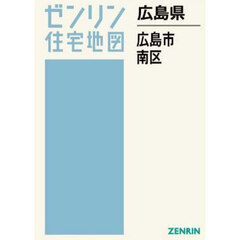 ゼンリン
住宅地図

広島県

広島市
南区

ZENRIN